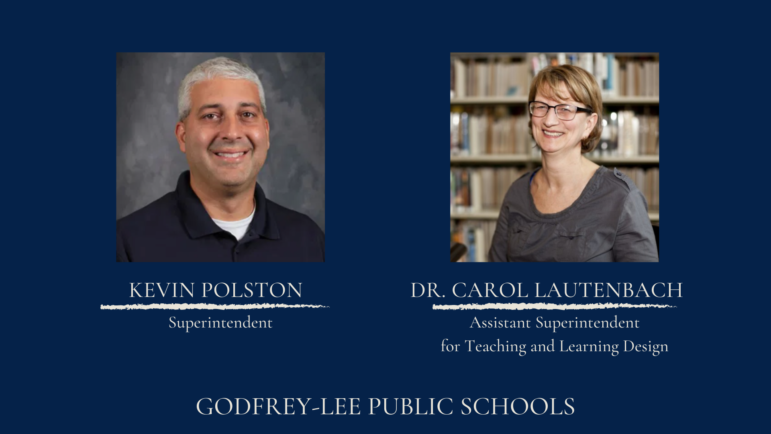 KEVIN POLSTON
Superintendent

DR. CAROL LAUTENBACH
Assistant Superintendent for Teaching and Learning Design

GODFREY-LEE PUBLIC SCHOOLS